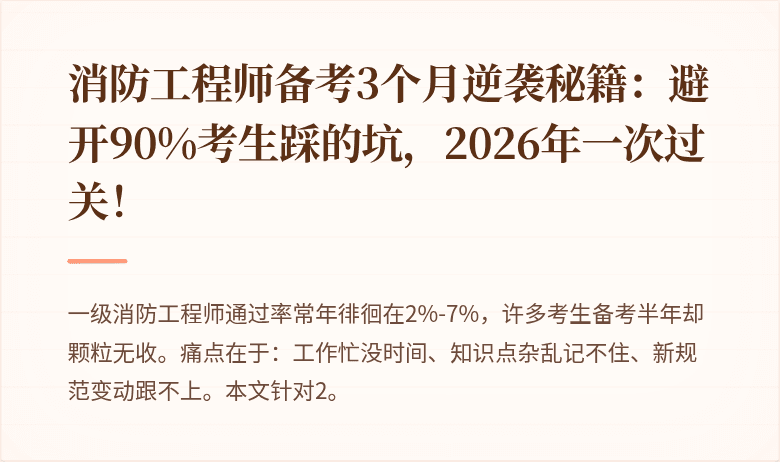 消防工程师备考3个月逆袭秘籍：避开90%考生踩的坑，2026年一次过关！

一级消防工程师通过率常年徘徊在2%-7%，许多考生备考半年却颗粒无收。痛点在于：工作忙没时间、知识点杂乱记不住、新规范变动跟不上。本文针对2。